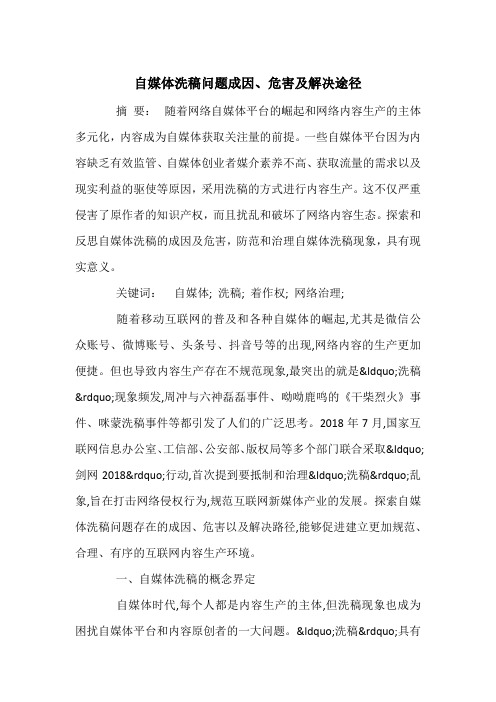 自媒体洗稿问题成因、危害及解决途径

摘 要： 随着网络自媒体平台的崛起和网络内容生产的主体多元化，内容成为自媒体获取关注量的前提。一些自媒体平台因为内容缺乏有效监管、自媒体创业者媒介素养不高、获取流量的需求以及现实利益的驱使等原因，采用洗稿的方式进行内容生产。这不仅严重侵害了原作者的知识产权，而且扰乱和破坏了网络内容生态。探索和反思自媒体洗稿的成因及危害，防范和治理自媒体洗稿现象，具有现实意义。

关键词： 自媒体; 洗稿; 着作权; 网络治理;

随着移动互联网的普及和各种自媒体的崛起,尤其是微信公众账号、微博账号、头条号、抖音号等的出现,网络内容的生产更加便捷。但也导致内容生产存在不规范现象,最突出的就是&ldquo;洗稿&rdquo;现象频发,周冲与六神磊磊事件、呦呦鹿鸣的《干柴烈火》事件、咪蒙洗稿事件等都引发了人们的广泛思考。2018 年 7 月,国家互联网信息办公室、工信部、公安部、版权局等多个部门联合采取&ldquo;剑网 2018&rdquo;行动,首次提到要抵制和治理&ldquo;洗稿&rdquo;乱象,旨在打击网络侵权行为,规范互联网新媒体产业的发展。探索自媒体洗稿问题存在的成因、危害以及解决路径,能够促进建立更加规范、合理、有序的互联网内容生产环境。

一、自媒体洗稿的概念界定

自媒体时代,每个人都是内容生产的主体,但洗稿现象也成为困扰自媒体平台和内容原创者的一大问题。&ldquo;洗稿&rdquo;具有